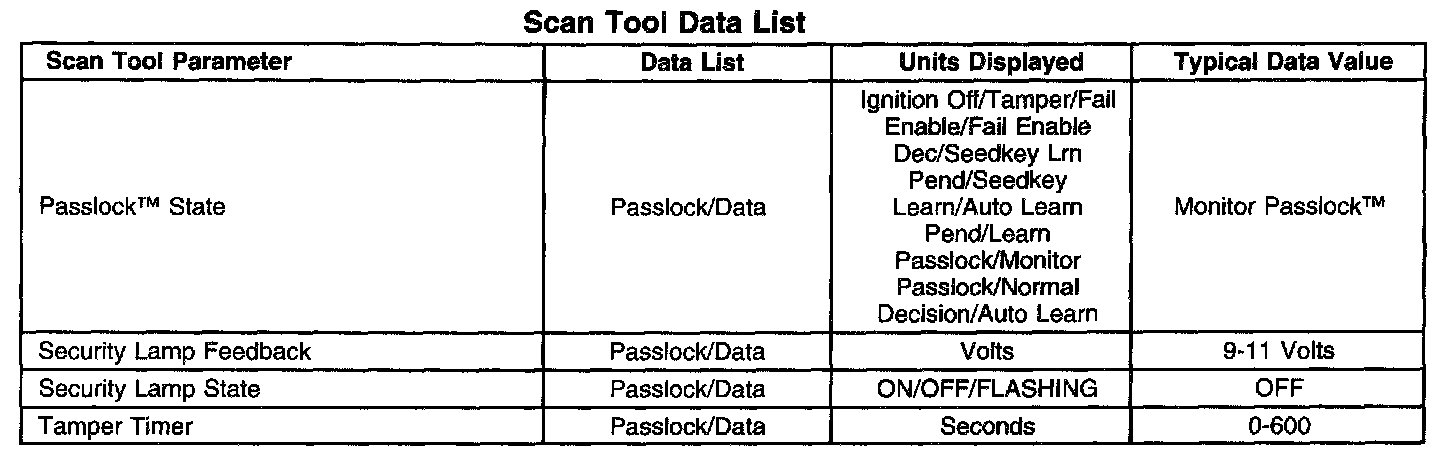 Scan Tool Data List

| Scan Tool Parameter | Data List | Units Displayed | Typical Data Value |
|---|---|---|---|
| Passlock™ State | Passlock/Data | Ignition Off/Tamper/Fail Enable/Fail Enable Dec/Seedkey Lrn Pend/Seedkey Learn/Auto Learn Pend/Learn Passlock/Monitor Passlock/Normal Decision/Auto Learn | Monitor Passlock™ |
| Security Lamp Feedback | Passlock/Data | Volts | 9-11 Volts |
| Security Lamp State | Passlock/Data | ON/OFF/FLASHING | OFF |
| Tamper Timer | Passlock/Data | Seconds | 0-600 |